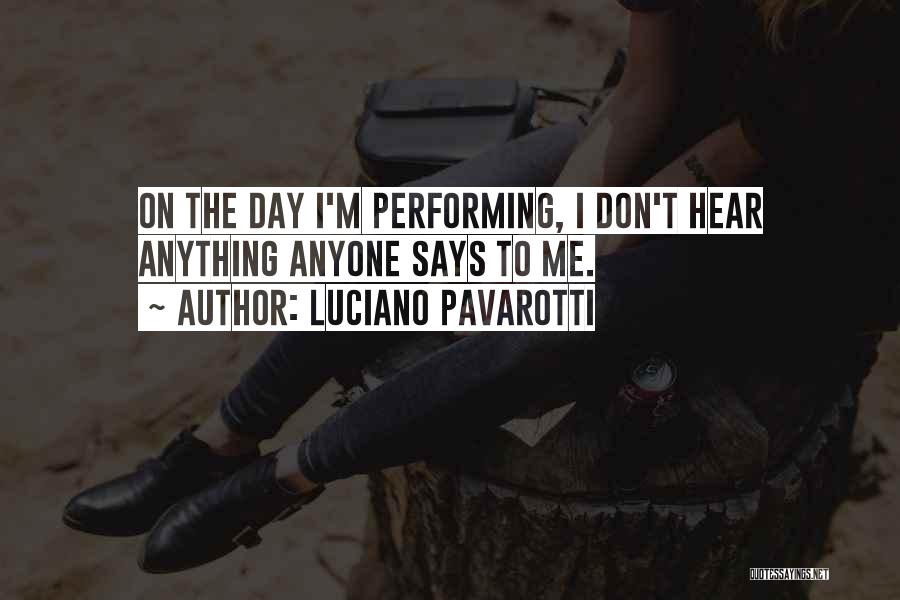 ON THE DAY I'M PERFORMING, I DON'T HEAR ANYTHING ANYONE SAYS TO ME.
~ AUTHOR: LUCIANO PAVAROTTI

QUOTESSAYINGS.NET